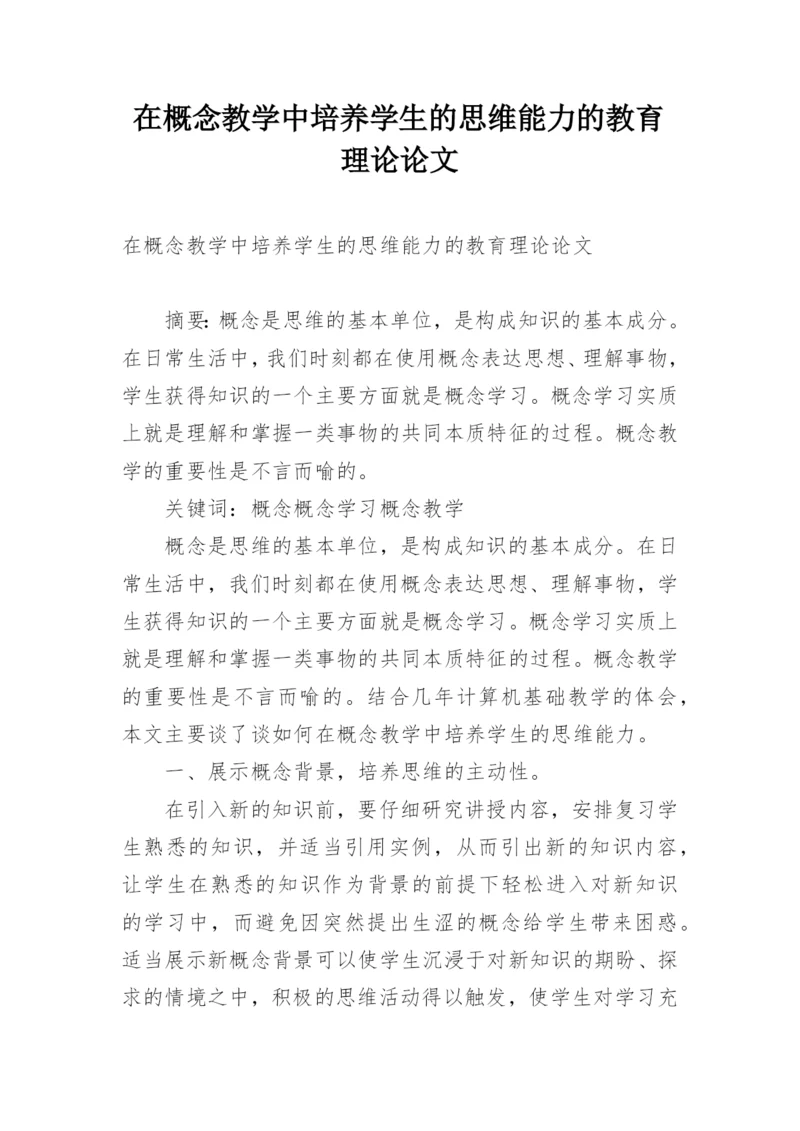 在概念教学中培养学生的思维能力的教育理论论文

在概念教学中培养学生的思维能力的教育理论论文

摘要:概念是思维的基本单位，是构成知识的基本成分。在日常生活中，我们时刻都在使用概念表达思想、理解事物，学生获得知识的一个主要方面就是概念学习。概念学习实质上就是理解和掌握一类事物的共同本质特征的过程。概念教学的重要性是不言而喻的。

关键词：概念概念学习概念教学

概念是思维的基本单位，是构成知识的基本成分。在日常生活中，我们时刻都在使用概念表达思想、理解事物，学生获得知识的一个主要方面就是概念学习。概念学习实质上就是理解和掌握一类事物的共同本质特征的过程。概念教学的重要性是不言而喻的。结合几年计算机基础教学的体会，本文主要谈了谈如何在概念教学中培养学生的思维能力。

一、展示概念背景，培养思维的主动性。

在引入新的知识前，要仔细研究讲授内容，安排复习学生熟悉的知识，并适当引用实例，从而引出新的知识内容，让学生在熟悉的知识作为背景的前提下轻松进入对新知识的学习中，而避免因突然提出生涩的概念给学生带来困惑。适当展示新概念背景可以使学生沉浸于对新知识的期盼、探求的情境之中，积极的思维活动得以触发，使学生对学习充